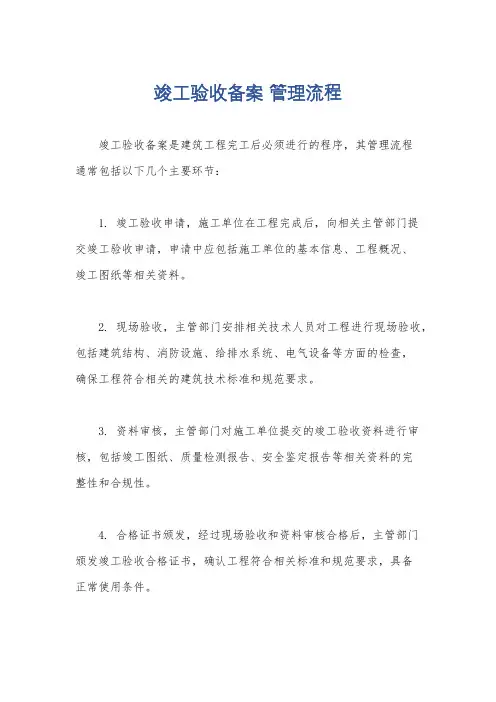 竣工验收备案 管理流程

竣工验收备案是建筑工程完工后必须进行的程序，其管理流程通常包括以下几个主要环节：

1. 竣工验收申请，施工单位在工程完成后，向相关主管部门提交竣工验收申请，申请中应包括施工单位的基本信息、工程概况、竣工图纸等相关资料。

2. 现场验收，主管部门安排相关技术人员对工程进行现场验收，包括建筑结构、消防设施、给排水系统、电气设备等方面的检查，确保工程符合相关的建筑技术标准和规范要求。

3. 资料审核，主管部门对施工单位提交的竣工验收资料进行审核，包括竣工图纸、质量检测报告、安全鉴定报告等相关资料的完整性和合规性。

4. 合格证书颁发，经过现场验收和资料审核合格后，主管部门颁发竣工验收合格证书，确认工程符合相关标准和规范要求，具备正常使用条件。